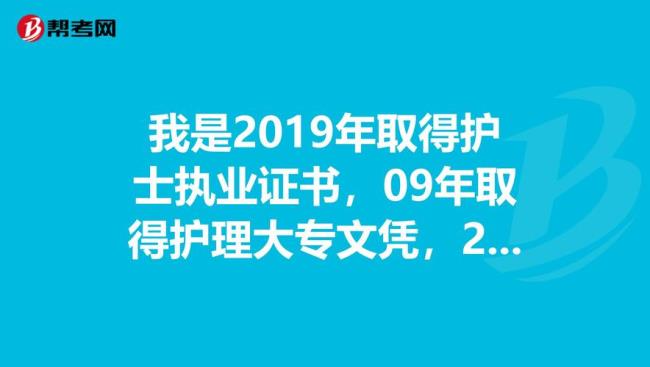 帮考网

我是2019年取得护士执业证书，09年取得护理大专文凭，2...